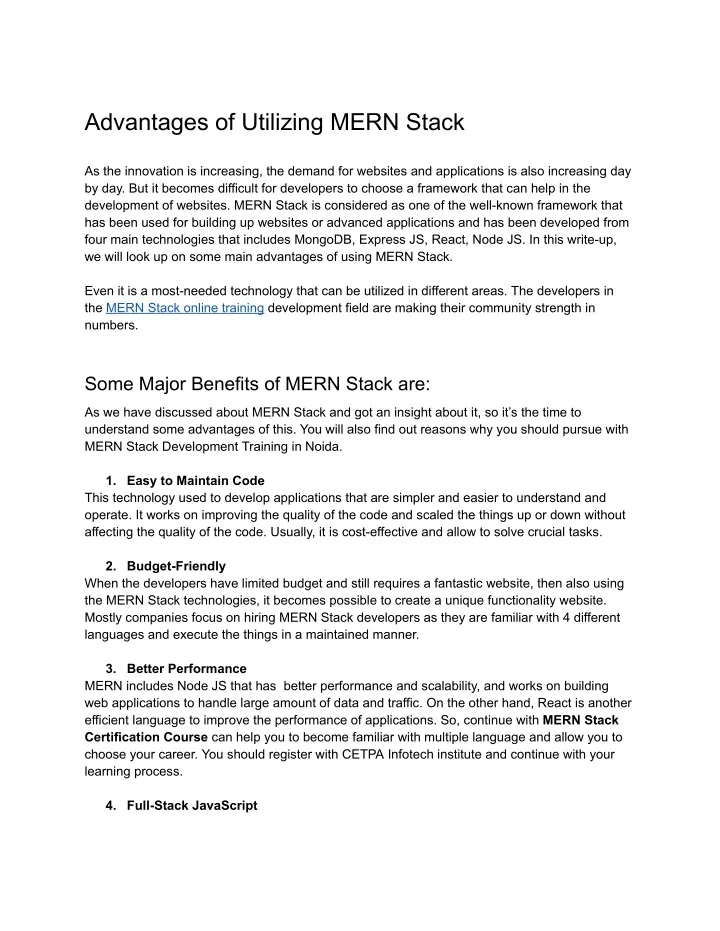 Advantages of Utilizing MERN Stack

As the innovation is increasing, the demand for websites and applications is also increasing day by day. But it becomes difficult for developers to choose a framework that can help in the development of websites. MERN Stack is considered as one of the well-known framework that has been used for building up websites or advanced applications and has been developed from four main technologies that includes MongoDB, Express JS, React, Node JS. In this write-up, we will look up on some main advantages of using MERN Stack.

Even it is a most-needed technology that can be utilized in different areas. The developers in the MERN Stack online training development field are making their community strength in numbers.

Some Major Benefits of MERN Stack are:

As we have discussed about MERN Stack and got an insight about it, so it's the time to understand some advantages of this. You will also find out reasons why you should pursue with MERN Stack Development Training in Noida.

1. Easy to Maintain Code
This technology used to develop applications that are simpler and easier to understand and operate. It works on improving the quality of the code and scaled the things up or down without affecting the quality of the code. Usually, it is cost-effective and allow to solve crucial tasks.

2. Budget-Friendly
When the developers have limited budget and still requires a fantastic website, then also using the MERN Stack technologies, it becomes possible to create a unique functionality website. Mostly companies focus on hiring MERN Stack developers as they are familiar with 4 different languages and execute the things in a maintained manner.

3. Better Performance
MERN includes Node JS that has better performance and scalability, and works on building web applications to handle large amount of data and traffic. On the other hand, React is another efficient language to improve the performance of applications. So, continue with MERN Stack Certification Course can help you to become familiar with multiple language and allow you to choose your career. You should register with CETPA Infotech institute and continue with your learning process.

4. Full-Stack JavaScript